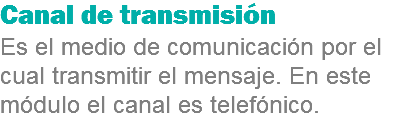 Canal de transmisión
Es el medio de comunicación por el cual transmitir el mensaje. En este módulo el canal es telefónico.